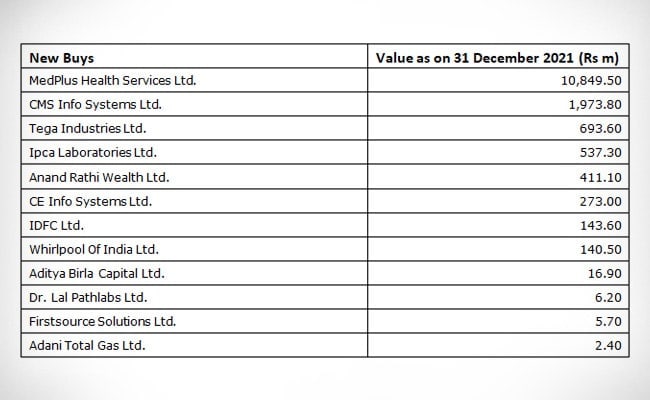 | New Buys | Value as on 31 December 2021 (Rs m) |
|---|---|
| MedPlus Health Services Ltd. | 10,849.50 |
| CMS Info Systems Ltd. | 1,973.80 |
| Tega Industries Ltd. | 693.60 |
| Ipca Laboratories Ltd. | 537.30 |
| Anand Rathi Wealth Ltd. | 411.10 |
| CE Info Systems Ltd. | 273.00 |
| IDFC Ltd. | 143.60 |
| Whirlpool Of India Ltd. | 140.50 |
| Aditya Birla Capital Ltd. | 16.90 |
| Dr. Lal Pathlabs Ltd. | 6.20 |
| Firstsource Solutions Ltd. | 5.70 |
| Adani Total Gas Ltd. | 2.40 |